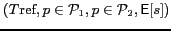 $(T\mathrm{ref}, p \in \mathcal{P}_1, p \in \mathcal{P}_2, \mathsf{E}[s])$